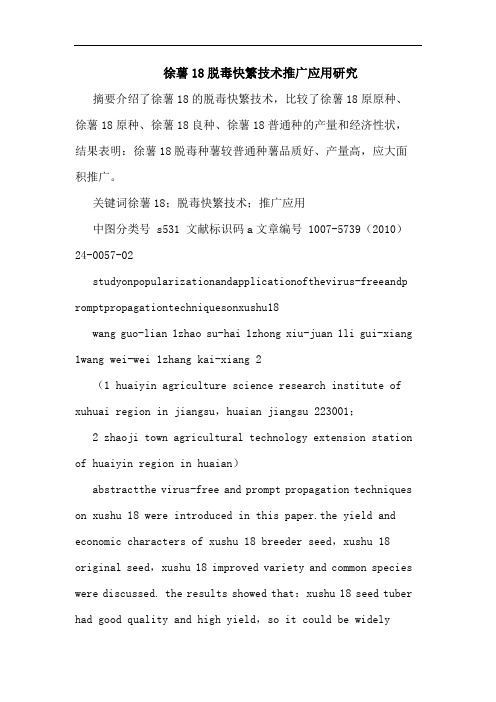 徐薯18脱毒快繁技术推广应用研究

摘要介绍了徐薯18的脱毒快繁技术，比较了徐薯18原原种、徐薯18原种、徐薯18良种、徐薯18普通种的产量和经济性状，结果表明：徐薯18脱毒种薯较普通种薯品质好、产量高，应大面积推广。

关键词徐薯18；脱毒快繁技术；推广应用

中图分类号 s531 文献标识码a文章编号 1007-5739（2010）24-0057-02

studyonpopularizationandapplicationofthevirus-freeandpromptpropagationtechniquesonxushu18

wang guo-lian 1zhao su-hai 1zhong xiu-juan 1li gui-xiang 1wang wei-wei 1zhang kai-xiang 2

（1 huaiyin agriculture science research institute of xuhuai region in jiangsu，huaian jiangsu 223001；

2 zhaoji town agricultural technology extension station of huaiyin region in huaian）

abstractthe virus-free and prompt propagation techniques on xushu 18 were introduced in this paper.the yield and economic characters of xushu 18 breeder seed，xushu 18 original seed，xushu 18 improved variety and common species were discussed. the results showed that：xushu 18 seed tuber had good quality and high yield，so it could be widely